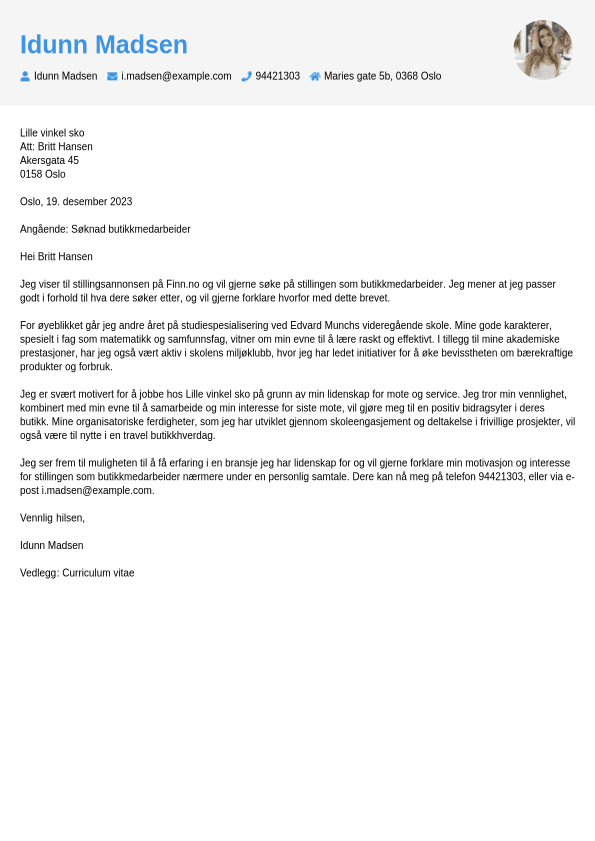 Idunn Madsen

Idunn Madsen i.madsen@example.com 94421303 Maries gate 5b, 0368 Oslo

Lille vinkel sko
Att: Britt Hansen
Akersgata 45
0158 Oslo

Oslo, 19. desember 2023

Angående: Søknad butikkmedarbeider

Hei Britt Hansen

Jeg viser til stillingsannonsen på Finn.no og vil gjerne søke på stillingen som butikkmedarbeider. Jeg mener at jeg passer godt i forhold til hva dere søker etter, og vil gjerne forklare hvorfor med dette brevet.

For øyeblikket går jeg andre året på studiespesialisering ved Edvard Munchs videregående skole. Mine gode karakterer, spesielt i fag som matematikk og samfunnsfag, vitner om min evne til å lære raskt og effektivt. I tillegg til mine akademiske prestasjoner, har jeg også vært aktiv i skolens miljøklubb, hvor jeg har ledet initiativer for å øke bevisstheten om bærekraftige produkter og forbruk.

Jeg er svært motivert for å jobbe hos Lille vinkel sko på grunn av min lidenskap for mote og service. Jeg tror min vennlighet, kombinert med min evne til å samarbeide og min interesse for siste mote, vil gjøre meg til en positiv bidragsyter i deres butikk. Mine organisatoriske ferdigheter, som jeg har utviklet gjennom skoleengasjement og deltakelse i frivillige prosjekter, vil også være til nytte i en travel butikkhverdag.

Jeg ser frem til muligheten til å få erfaring i en bransje jeg har lidenskap for og vil gjerne forklare min motivasjon og interesse for stillingen som butikkmedarbeider nærmere under en personlig samtale. Dere kan nå meg på telefon 94421303, eller via e-post i.madsen@example.com.

Vennlig hilsen,

Idunn Madsen

Vedlegg: Curriculum vitae